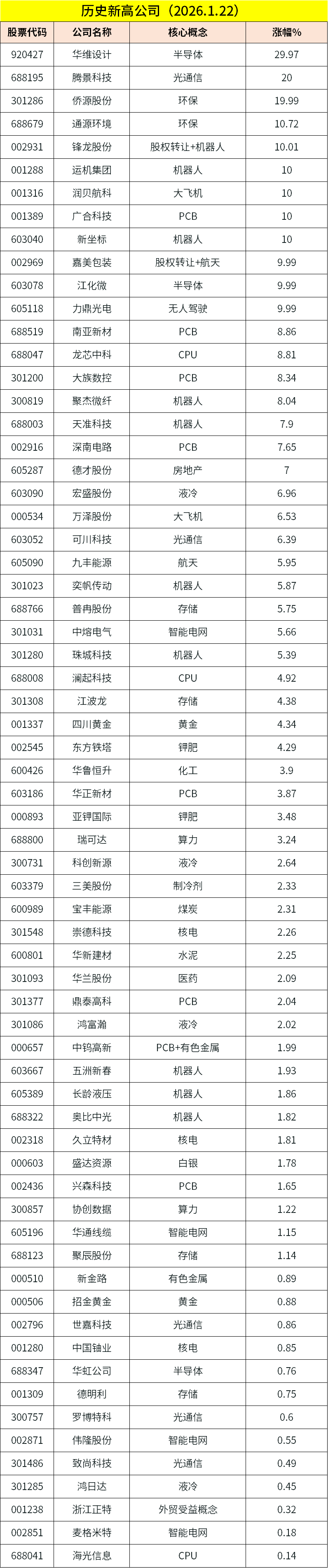 历史新高公司（2026.1.22）

| 股票代码 | 公司名称 | 核心概念 | 涨幅% |
|---|---|---|---|
| 920427 | 华维设计 | 半导体 | 29.97 |
| 688195 | 腾景科技 | 光通信 | 20 |
| 301286 | 侨源股份 | 环保 | 19.99 |
| 688679 | 通源环境 | 环保 | 10.72 |
| 002931 | 锋龙股份 | 股权转让+机器人 | 10.01 |
| 001288 | 运机集团 | 机器人 | 10 |
| 001316 | 润贝航科 | 大飞机 | 10 |
| 001389 | 广合科技 | PCB | 10 |
| 603040 | 新坐标 | 机器人 | 10 |
| 002969 | 嘉美包装 | 股权转让+航天 | 9.99 |
| 603078 | 江化微 | 半导体 | 9.99 |
| 605118 | 力鼎光电 | 无人驾驶 | 9.99 |
| 688519 | 南亚新材 | PCB | 8.86 |
| 688047 | 龙芯中科 | CPU | 8.81 |
| 301200 | 大族数控 | PCB | 8.34 |
| 300819 | 聚杰微纤 | 机器人 | 8.04 |
| 688003 | 天准科技 | 机器人 | 7.9 |
| 002916 | 深南电路 | PCB | 7.65 |
| 605287 | 德才股份 | 房地产 | 7 |
| 603090 | 宏盛股份 | 液冷 | 6.96 |
| 000534 | 万泽股份 | 大飞机 | 6.53 |
| 603052 | 可川科技 | 光通信 | 6.39 |
| 605090 | 九丰能源 | 航天 | 5.95 |
| 301023 | 奕帆传动 | 机器人 | 5.87 |
| 688766 | 普冉股份 | 存储 | 5.75 |
| 301031 | 中熔电气 | 智能电网 | 5.66 |
| 301280 | 珠城科技 | 机器人 | 5.39 |
| 688008 | 澜起科技 | CPU | 4.92 |
| 301308 | 江波龙 | 存储 | 4.38 |
| 001337 | 四川黄金 | 黄金 | 4.34 |
| 002545 | 东方铁塔 | 钾肥 | 4.29 |
| 600426 | 华鲁恒升 | 化工 | 3.9 |
| 603186 | 华正新材 | PCB | 3.87 |
| 000893 | 亚钾国际 | 钾肥 | 3.48 |
| 688800 | 瑞可达 | 算力 | 3.24 |
| 300731 | 科创新源 | 液冷 | 2.64 |
| 603379 | 三美股份 | 制冷剂 | 2.33 |
| 600989 | 宝丰能源 | 煤炭 | 2.31 |
| 301548 | 崇德科技 | 核电 | 2.26 |
| 600801 | 华新建材 | 水泥 | 2.25 |
| 301093 | 华兰股份 | 医药 | 2.09 |
| 301377 | 鼎泰高科 | PCB | 2.04 |
| 301086 | 鸿富瀚 | 液冷 | 2.02 |
| 000657 | 中钨高新 | PCB+有色金属 | 1.99 |
| 603667 | 五洲新春 | 机器人 | 1.93 |
| 605389 | 长龄液压 | 机器人 | 1.86 |
| 688322 | 奥比中光 | 机器人 | 1.82 |
| 002318 | 久立特材 | 核电 | 1.81 |
| 000603 | 盛达资源 | 白银 | 1.78 |
| 002436 | 兴森科技 | PCB | 1.65 |
| 300857 | 协创数据 | 算力 | 1.22 |
| 605196 | 华通线缆 | 智能电网 | 1.15 |
| 688123 | 聚辰股份 | 存储 | 1.14 |
| 000510 | 新金路 | 有色金属 | 0.89 |
| 000506 | 招金黄金 | 黄金 | 0.88 |
| 002796 | 世嘉科技 | 光通信 | 0.86 |
| 001280 | 中国铀业 | 核电 | 0.85 |
| 688347 | 华虹公司 | 半导体 | 0.76 |
| 001309 | 德明利 | 存储 | 0.75 |
| 300757 | 罗博特科 | 光通信 | 0.6 |
| 002871 | 伟隆股份 | 智能电网 | 0.55 |
| 301486 | 致尚科技 | 光通信 | 0.49 |
| 301285 | 鸿日达 | 液冷 | 0.45 |
| 001238 | 浙江正特 | 外贸受益概念 | 0.32 |
| 002851 | 麦格米特 | 智能电网 | 0.18 |
| 688041 | 海光信息 | CPU | 0.14 |